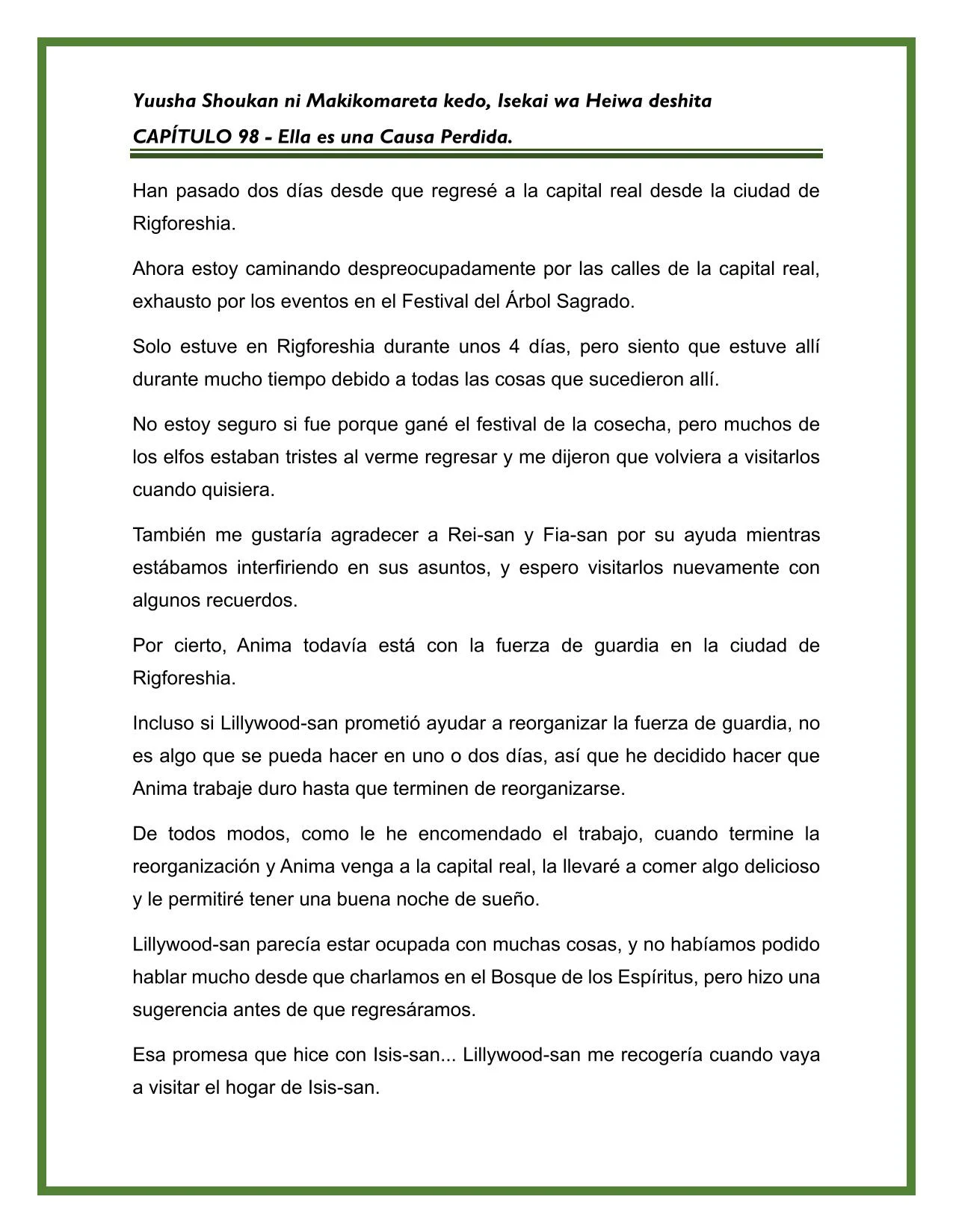 Yuusha Shoukan ni Makikomareta kedo, Isekai wa Heiwa deshita
CAPÍTULO 98 - Ella es una Causa Perdida.

Han pasado dos días desde que regresé a la capital real desde la ciudad de Rigforeshia.

Ahora estoy caminando despreocupadamente por las calles de la capital real, exhausto por los eventos en el Festival del Árbol Sagrado.

Solo estuve en Rigforeshia durante unos 4 días, pero siento que estuve allí durante mucho tiempo debido a todas las cosas que sucedieron allí.

No estoy seguro si fue porque gané el festival de la cosecha, pero muchos de los elfos estaban tristes al verme regresar y me dijeron que volviera a visitarlos cuando quisiera.

También me gustaría agradecer a Rei-san y Fia-san por su ayuda mientras estábamos interfiriendo en sus asuntos, y espero visitarlos nuevamente con algunos recuerdos.

Por cierto, Anima todavía está con la fuerza de guardia en la ciudad de Rigforeshia.

Incluso si Lillywood-san prometió ayudar a reorganizar la fuerza de guardia, no es algo que se pueda hacer en uno o dos días, así que he decidido hacer que Anima trabaje duro hasta que terminen de reorganizarse.

De todos modos, como le he encomendado el trabajo, cuando termine la reorganización y Anima venga a la capital real, la llevaré a comer algo delicioso y le permitiré tener una buena noche de sueño.

Lillywood-san parecía estar ocupada con muchas cosas, y no habíamos podido hablar mucho desde que charlamos en el Bosque de los Espíritus, pero hizo una sugerencia antes de que regresáramos.

Esa promesa que hice con Isis-san... Lillywood-san me recogería cuando vaya a visitar el hogar de Isis-san.